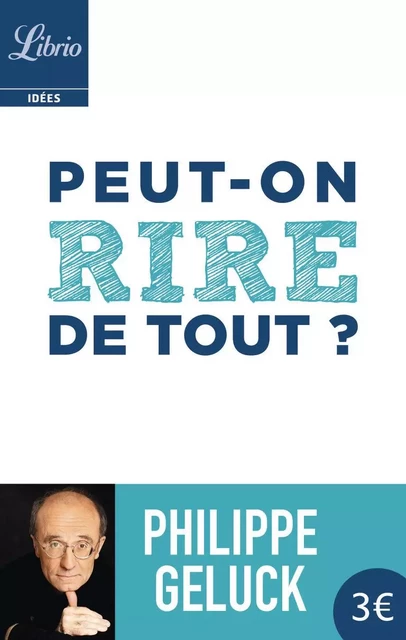 Librio

IDÉES

PEUT-ON RIRE DE TOUT ?

PHILIPPE GELUCK

3€